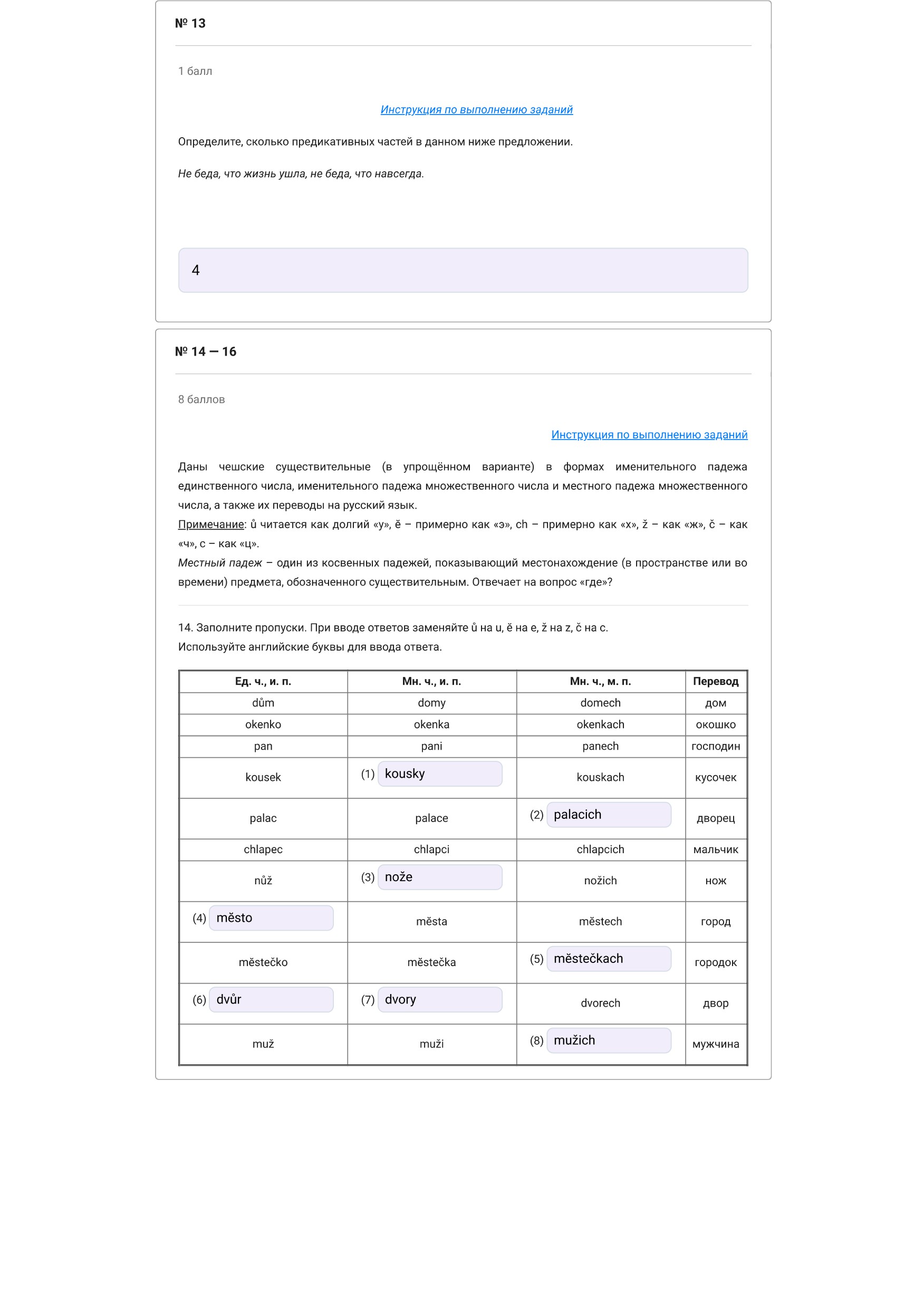 № 13

1 балл

Инструкция по выполнению заданий

Определите, сколько предикативных частей в данном ниже предложении.

Не беда, что жизнь ушла, не беда, что навсегда.

4

№ 14 — 16

8 баллов

Инструкция по выполнению заданий

Даны чешские существительные (в упрощённом варианте) в формах именительного падежа единственного числа, именительного падежа множественного числа и местного падежа множественного числа, а также их переводы на русский язык.
Примечание: ů читается как долгий «у», ě – примерно как «э», ch – примерно как «х», ž – как «ж», č – как «ч», c – как «ц».
Местный падеж – один из косвенных падежей, показывающий местонахождение (в пространстве или во времени) предмета, обозначенного существительным. Отвечает на вопрос «где»?

14. Заполните пропуски. При вводе ответов заменяйте ů на u, ě на e, ž на z, č на c.
Используйте английские буквы для ввода ответа.

| Ед. ч., и. п. | Мн. ч., и. п. | Мн. ч., м. п. | Перевод |
|---|---|---|---|
| dům | domy | domech | дом |
| okenko | okenka | okenkach | окошко |
| pan | pani | panech | господин |
| kousek | (1) kousky | kouskach | кусочек |
| palac | palace | (2) palacich | дворец |
| chlapec | chlapci | chlapcich | мальчик |
| nůž | (3) nože | nožich | нож |
| (4) město | města | městech | город |
| městečko | městečka | (5) městečkach | городок |
| (6) dvůr | (7) dvory | dvorech | двор |
| muž | muži | (8) mužich | мужчина |